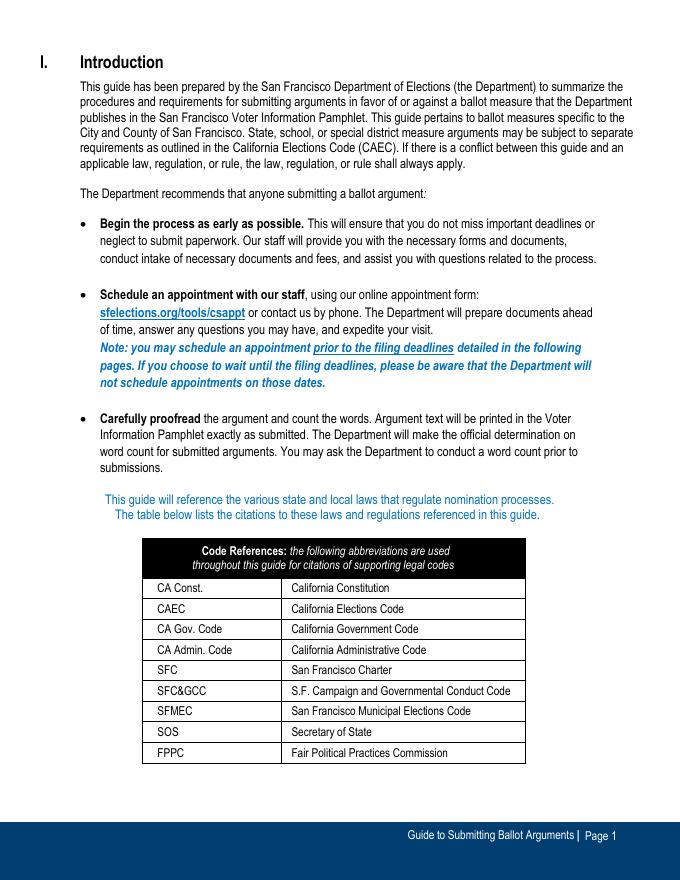 I. Introduction

This guide has been prepared by the San Francisco Department of Elections (the Department) to summarize the procedures and requirements for submitting arguments in favor of or against a ballot measure that the Department publishes in the San Francisco Voter Information Pamphlet. This guide pertains to ballot measures specific to the City and County of San Francisco. State, school, or special district measure arguments may be subject to separate requirements as outlined in the California Elections Code (CAEC). If there is a conflict between this guide and an applicable law, regulation, or rule, the law, regulation, or rule shall always apply.

The Department recommends that anyone submitting a ballot argument:

• Begin the process as early as possible. This will ensure that you do not miss important deadlines or neglect to submit paperwork. Our staff will provide you with the necessary forms and documents, conduct intake of necessary documents and fees, and assist you with questions related to the process.

• Schedule an appointment with our staff, using our online appointment form: sfelections.org/tools/csappt or contact us by phone. The Department will prepare documents ahead of time, answer any questions you may have, and expedite your visit.
Note: you may schedule an appointment prior to the filing deadlines detailed in the following pages. If you choose to wait until the filing deadlines, please be aware that the Department will not schedule appointments on those dates.

• Carefully proofread the argument and count the words. Argument text will be printed in the Voter Information Pamphlet exactly as submitted. The Department will make the official determination on word count for submitted arguments. You may ask the Department to conduct a word count prior to submissions.

This guide will reference the various state and local laws that regulate nomination processes. The table below lists the citations to these laws and regulations referenced in this guide.

| Code References: the following abbreviations are used throughout this guide for citations of supporting legal codes | |
|---|---|
| CA Const. | California Constitution |
| CAEC | California Elections Code |
| CA Gov. Code | California Government Code |
| CA Admin. Code | California Administrative Code |
| SFC | San Francisco Charter |
| SFC&GCC | S.F. Campaign and Governmental Conduct Code |
| SFMEC | San Francisco Municipal Elections Code |
| SOS | Secretary of State |
| FPPC | Fair Political Practices Commission |

Guide to Submitting Ballot Arguments | Page 1